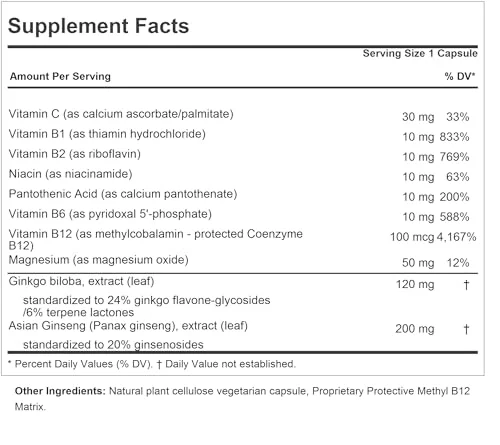 Supplement Facts

Serving Size 1 Capsule

| Amount Per Serving | | % DV* |
|---|---|---|
| Vitamin C (as calcium ascorbate/palmitate) | 30 mg | 33% |
| Vitamin B1 (as thiamin hydrochloride) | 10 mg | 833% |
| Vitamin B2 (as riboflavin) | 10 mg | 769% |
| Niacin (as niacinamide) | 10 mg | 63% |
| Pantothenic Acid (as calcium pantothenate) | 10 mg | 200% |
| Vitamin B6 (as pyridoxal 5'-phosphate) | 10 mg | 588% |
| Vitamin B12 (as methylcobalamin - protected Coenzyme B12) | 100 mcg | 4,167% |
| Magnesium (as magnesium oxide) | 50 mg | 12% |
| Ginkgo biloba, extract (leaf) | 120 mg | † |
| standardized to 24% ginkgo flavone-glycosides /6% terpene lactones | | |
| Asian Ginseng (Panax ginseng), extract (leaf) | 200 mg | † |
| standardized to 20% ginsenosides | | |

* Percent Daily Values (% DV). † Daily Value not established.

Other Ingredients: Natural plant cellulose vegetarian capsule, Proprietary Protective Methyl B12 Matrix.